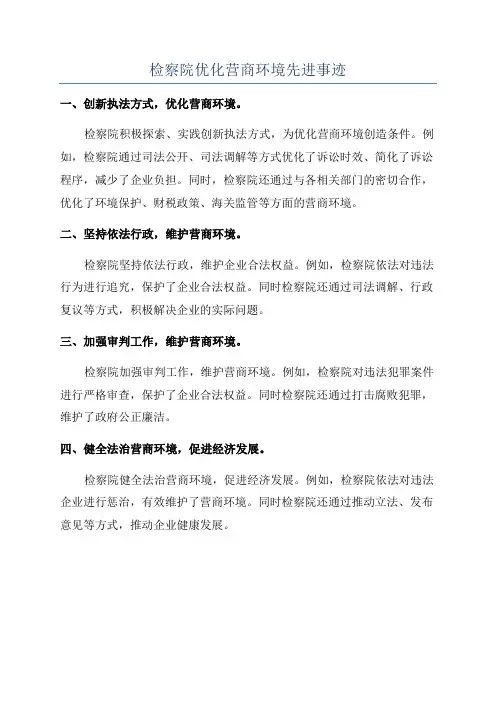 检察院优化营商环境先进事迹

一、创新执法方式，优化营商环境。

检察院积极探索、实践创新执法方式，为优化营商环境创造条件。例如，检察院通过司法公开、司法调解等方式优化了诉讼时效、简化了诉讼程序，减少了企业负担。同时，检察院还通过与各相关部门的密切合作，优化了环境保护、财税政策、海关监管等方面的营商环境。

二、坚持依法行政，维护营商环境。

检察院坚持依法行政，维护企业合法权益。例如，检察院依法对违法行为进行追究，保护了企业合法权益。同时检察院还通过司法调解、行政复议等方式，积极解决企业的实际问题。

三、加强审判工作，维护营商环境。

检察院加强审判工作，维护营商环境。例如，检察院对违法犯罪案件进行严格审查，保护了企业合法权益。同时检察院还通过打击腐败犯罪，维护了政府公正廉洁。

四、健全法治营商环境，促进经济发展。

检察院健全法治营商环境，促进经济发展。例如，检察院依法对违法企业进行惩治，有效维护了营商环境。同时检察院还通过推动立法、发布意见等方式，推动企业健康发展。